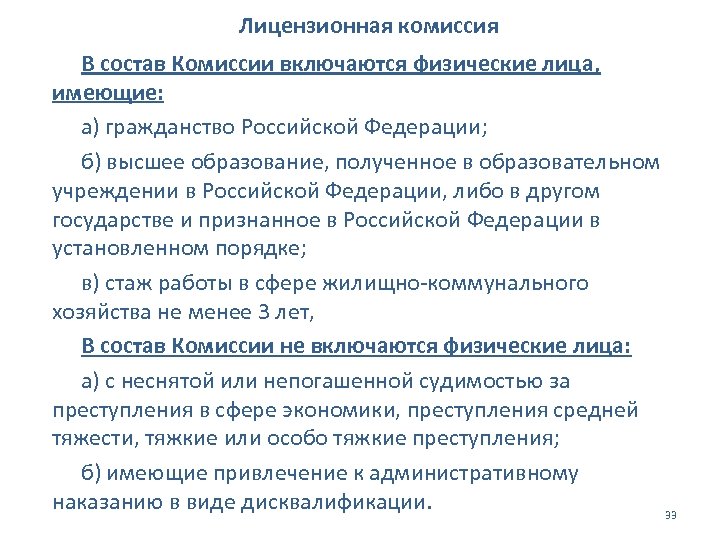 Лицензионная комиссия

В состав Комиссии включаются физические лица, имеющие:

а) гражданство Российской Федерации;

б) высшее образование, полученное в образовательном учреждении в Российской Федерации, либо в другом государстве и признанное в Российской Федерации в установленном порядке;

в) стаж работы в сфере жилищно-коммунального хозяйства не менее 3 лет,

В состав Комиссии не включаются физические лица:

а) с неснятой или непогашенной судимостью за преступления в сфере экономики, преступления средней тяжести, тяжкие или особо тяжкие преступления;

б) имеющие привлечение к административному наказанию в виде дисквалификации.

33